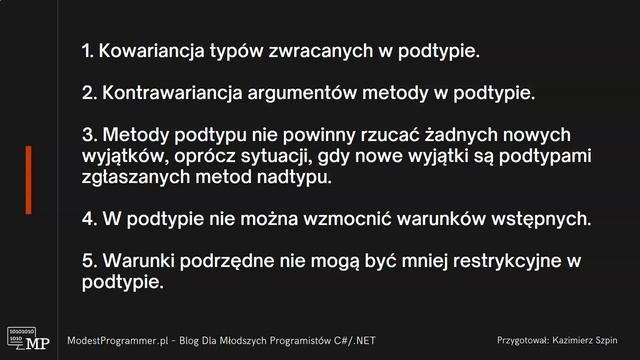 1. Kowariancja typów zwracanych w podtypie.

2. Kontrawariancja argumentów metody w podtypie.

3. Metody podtypu nie powinny rzucać żadnych nowych wyjątków, oprócz sytuacji, gdy nowe wyjątki są podtypami zgłaszanych metod nadtypu.

4. W podtypie nie można wzmocnić warunków wstępnych.

5. Warunki podrzędne nie mogą być mniej restrykcyjne w podtypie.

MP

ModestProgrammer.pl - Blog Dla Młodszych Programistów C#/.NET

Przygotował: Kazimierz Szpin